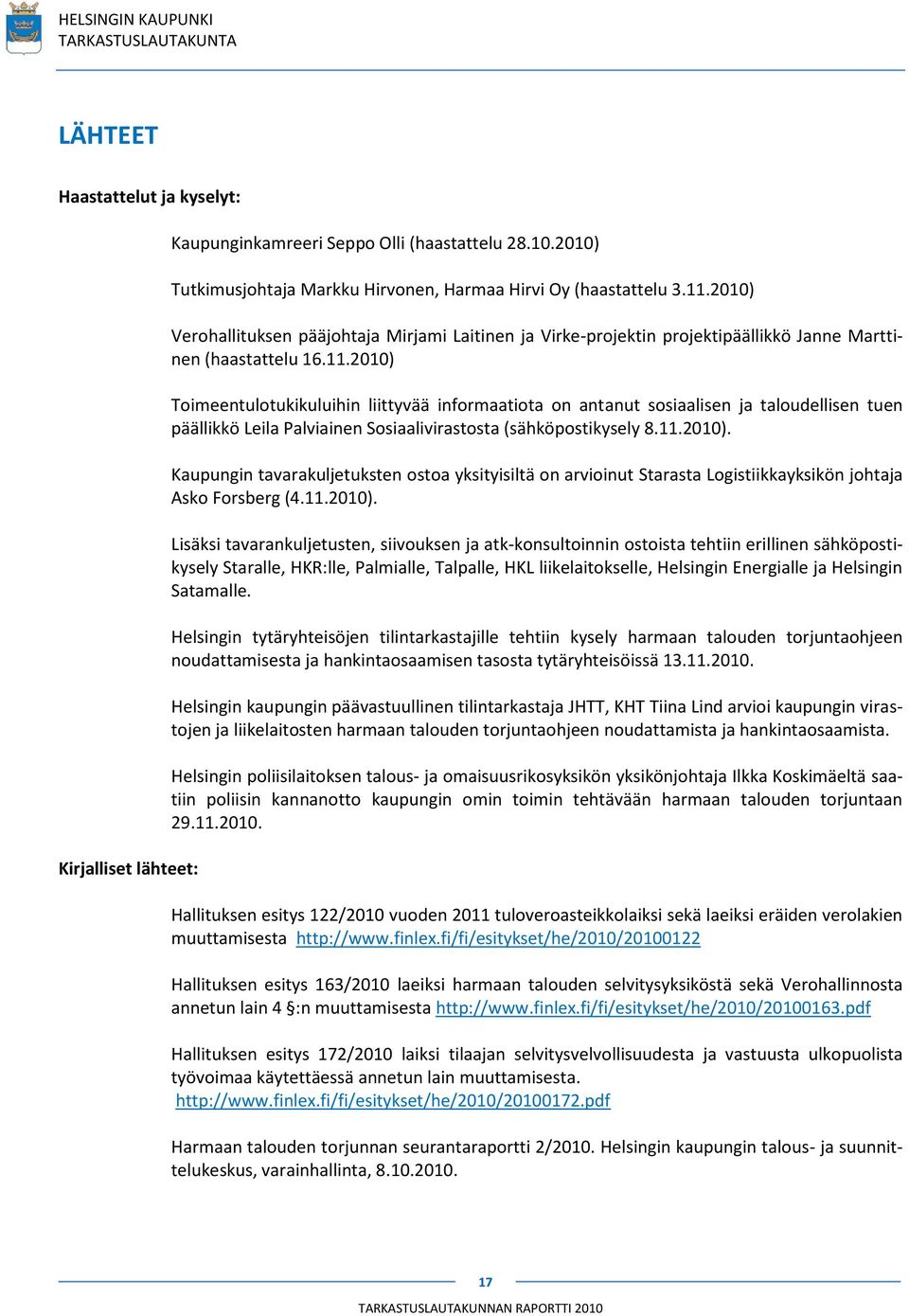 HELSINGIN KAUPUNKI
TARKASTUSLAUTAKUNTA

LÄHTEET

Haastattelut ja kyselyt:

Kaupunginkamreeri Seppo Olli (haastattelu 28.10.2010)

Tutkimusjohtaja Markku Hirvonen, Harmaa Hirvi Oy (haastattelu 3.11.2010)

Verohallituksen pääjohtaja Mirjami Laitinen ja Virke-projektin projektipäällikkö Janne Marttinen (haastattelu 16.11.2010)

Toimeentulotukikuluihin liittyvää informaatiota on antanut sosiaalisen ja taloudellisen tuen päällikkö Leila Palviainen Sosiaalivirastosta (sähköpostikysely 8.11.2010).

Kaupungin tavarakuljetuksten ostoa yksityisiltä on arvioinut Starasta Logistiikkayksikön johtaja Asko Forsberg (4.11.2010).

Lisäksi tavarankuljetusten, siivouksen ja atk-konsultoinnin ostoista tehtiin erillinen sähköpostikysely Staralle, HKR:lle, Palmialle, Talpalle, HKL liikelaitokselle, Helsingin Energialle ja Helsingin Satamalle.

Helsingin tytäryhteisöjen tilintarkastajille tehtiin kysely harmaan talouden torjuntaohjeen noudattamisesta ja hankintaosaamisen tasosta tytäryhteisöissä 13.11.2010.

Helsingin kaupungin päävastuullinen tilintarkastaja JHTT, KHT Tiina Lind arvioi kaupungin virastojen ja liikelaitosten harmaan talouden torjuntaohjeen noudattamista ja hankintaosaamista.

Helsingin poliisilaitoksen talous- ja omaisuusrikosyksikön yksikönjohtaja Ilkka Koskimäeltä saatiin poliisin kannanotto kaupungin omin toimin tehtävään harmaan talouden torjuntaan 29.11.2010.

Kirjalliset lähteet:

Hallituksen esitys 122/2010 vuoden 2011 tuloveroasteikkolaiksi sekä laeiksi eräiden verolakien muuttamisesta http://www.finlex.fi/fi/esitykset/he/2010/20100122

Hallituksen esitys 163/2010 laeiksi harmaan talouden selvitysyksiköstä sekä Verohallinnosta annetun lain 4 §:n muuttamisesta http://www.finlex.fi/fi/esitykset/he/2010/20100163.pdf

Hallituksen esitys 172/2010 laiksi tilaajan selvitysvelvollisuudesta ja vastuusta ulkopuolista työvoimaa käytettäessä annetun lain muuttamisesta. http://www.finlex.fi/fi/esitykset/he/2010/20100172.pdf

Harmaan talouden torjunnan seurantaraportti 2/2010. Helsingin kaupungin talous- ja suunnittelukeskus, varainhallinta, 8.10.2010.

17

TARKASTUSLAUTAKUNNAN RAPORTTI 2010